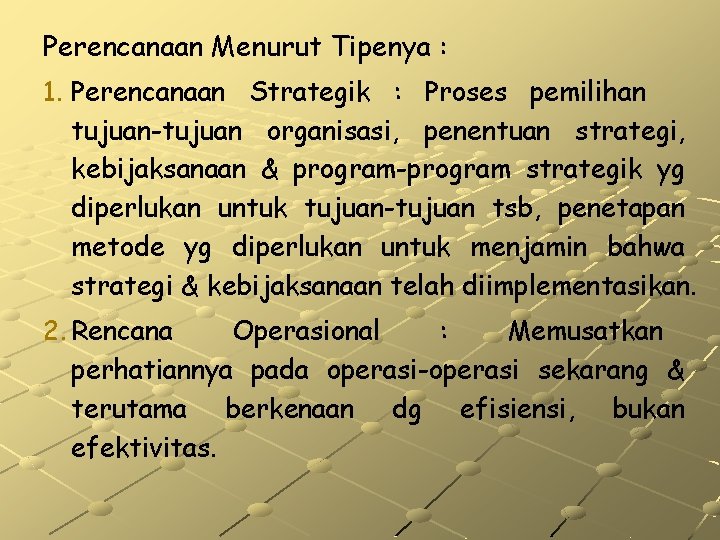 Perencanaan Menurut Tipenya :

1. Perencanaan Strategik : Proses pemilihan tujuan-tujuan organisasi, penentuan strategi, kebijaksanaan & program-program strategik yg diperlukan untuk tujuan-tujuan tsb, penetapan metode yg diperlukan untuk menjamin bahwa strategi & kebijaksanaan telah diimplementasikan.

2. Rencana Operasional : Memusatkan perhatiannya pada operasi-operasi sekarang & terutama berkenaan dg efisiensi, bukan efektivitas.